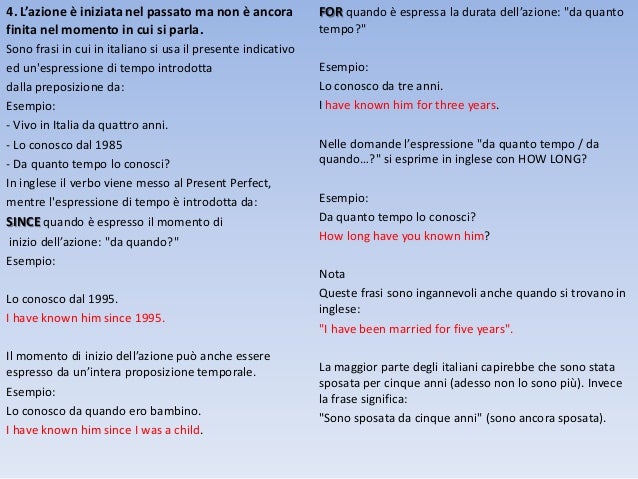 4. L'azione è iniziata nel passato ma non è ancora finita nel momento in cui si parla.

Sono frasi in cui in italiano si usa il presente indicativo ed un'espressione di tempo introdotta dalla preposizione da:

Esempio:

- Vivo in Italia da quattro anni.

- Lo conosco dal 1985

- Da quanto tempo lo conosci?

In inglese il verbo viene messo al Present Perfect, mentre l'espressione di tempo è introdotta da:

SINCE quando è espresso il momento di inizio dell'azione: "da quando?"

Esempio:

Lo conosco dal 1995.

I have known him since 1995.

Il momento di inizio dell'azione può anche essere espresso da un'intera proposizione temporale.

Esempio:

Lo conosco da quando ero bambino.

I have known him since I was a child.

FOR quando è espressa la durata dell'azione: "da quanto tempo?"

Esempio:

Lo conosco da tre anni.

I have known him for three years.

Nelle domande l'espressione "da quanto tempo / da quando…?" si esprime in inglese con HOW LONG?

Esempio:

Da quanto tempo lo conosci?

How long have you known him?

Nota

Queste frasi sono ingannevoli anche quando si trovano in inglese:

"I have been married for five years".

La maggior parte degli italiani capirebbe che sono stata sposata per cinque anni (adesso non lo sono più). Invece la frase significa:

"Sono sposata da cinque anni" (sono ancora sposata).